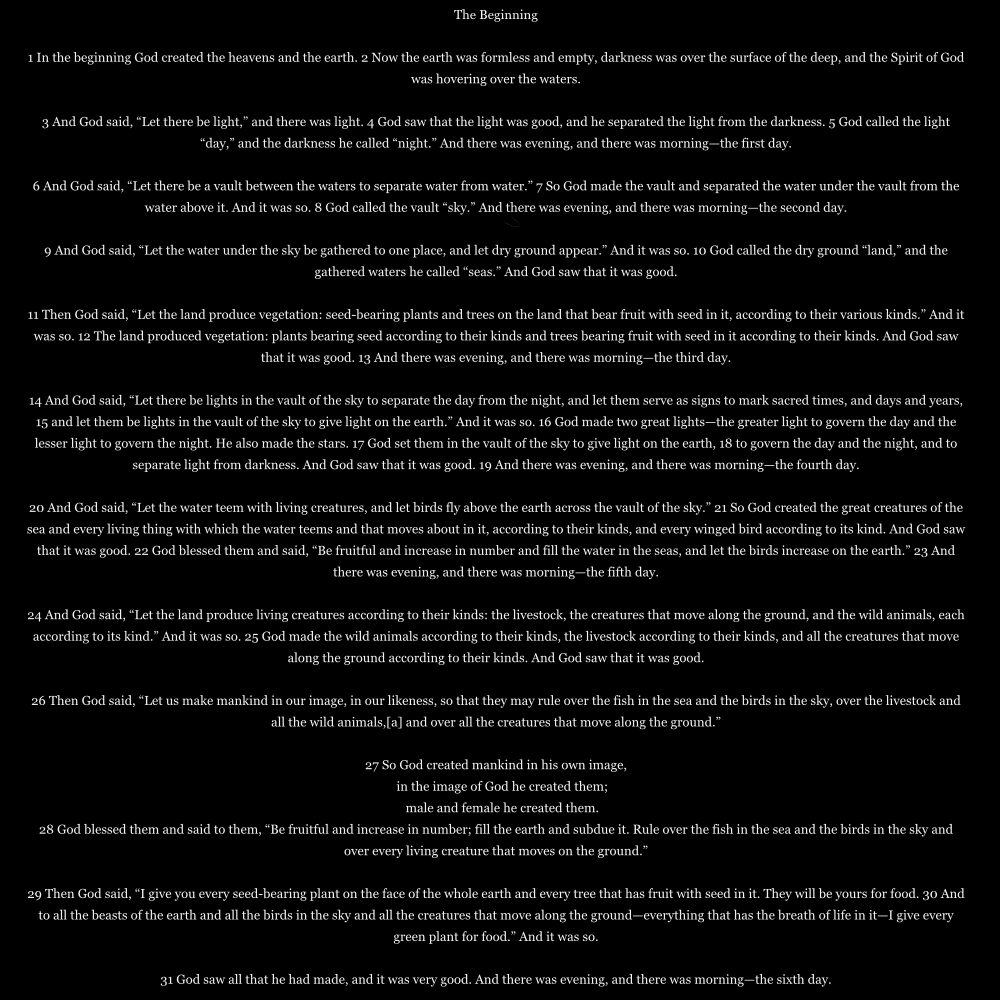 The Beginning

1 In the beginning God created the heavens and the earth. 2 Now the earth was formless and empty, darkness was over the surface of the deep, and the Spirit of God was hovering over the waters.

3 And God said, “Let there be light,” and there was light. 4 God saw that the light was good, and he separated the light from the darkness. 5 God called the light “day,” and the darkness he called “night.” And there was evening, and there was morning—the first day.

6 And God said, “Let there be a vault between the waters to separate water from water.” 7 So God made the vault and separated the water under the vault from the water above it. And it was so. 8 God called the vault “sky.” And there was evening, and there was morning—the second day.

9 And God said, “Let the water under the sky be gathered to one place, and let dry ground appear.” And it was so. 10 God called the dry ground “land,” and the gathered waters he called “seas.” And God saw that it was good.

11 Then God said, “Let the land produce vegetation: seed-bearing plants and trees on the land that bear fruit with seed in it, according to their various kinds.” And it was so. 12 The land produced vegetation: plants bearing seed according to their kinds and trees bearing fruit with seed in it according to their kinds. And God saw that it was good. 13 And there was evening, and there was morning—the third day.

14 And God said, “Let there be lights in the vault of the sky to separate the day from the night, and let them serve as signs to mark sacred times, and days and years, 15 and let them be lights in the vault of the sky to give light on the earth.” And it was so. 16 God made two great lights—the greater light to govern the day and the lesser light to govern the night. He also made the stars. 17 God set them in the vault of the sky to give light on the earth, 18 to govern the day and the night, and to separate light from darkness. And God saw that it was good. 19 And there was evening, and there was morning—the fourth day.

20 And God said, “Let the water teem with living creatures, and let birds fly above the earth across the vault of the sky.” 21 So God created the great creatures of the sea and every living thing with which the water teems and that moves about in it, according to their kinds, and every winged bird according to its kind. And God saw that it was good. 22 God blessed them and said, “Be fruitful and increase in number and fill the water in the seas, and let the birds increase on the earth.” 23 And there was evening, and there was morning—the fifth day.

24 And God said, “Let the land produce living creatures according to their kinds: the livestock, the creatures that move along the ground, and the wild animals, each according to its kind.” And it was so. 25 God made the wild animals according to their kinds, the livestock according to their kinds, and all the creatures that move along the ground according to their kinds. And God saw that it was good.

26 Then God said, “Let us make mankind in our image, in our likeness, so that they may rule over the fish in the sea and the birds in the sky, over the livestock and all the wild animals,[a] and over all the creatures that move along the ground.”

27 So God created mankind in his own image,
in the image of God he created them;
male and female he created them.
28 God blessed them and said to them, “Be fruitful and increase in number; fill the earth and subdue it. Rule over the fish in the sea and the birds in the sky and over every living creature that moves on the ground.”

29 Then God said, “I give you every seed-bearing plant on the face of the whole earth and every tree that has fruit with seed in it. They will be yours for food. 30 And to all the beasts of the earth and all the birds in the sky and all the creatures that move along the ground—everything that has the breath of life in it—I give every green plant for food.” And it was so.

31 God saw all that he had made, and it was very good. And there was evening, and there was morning—the sixth day.